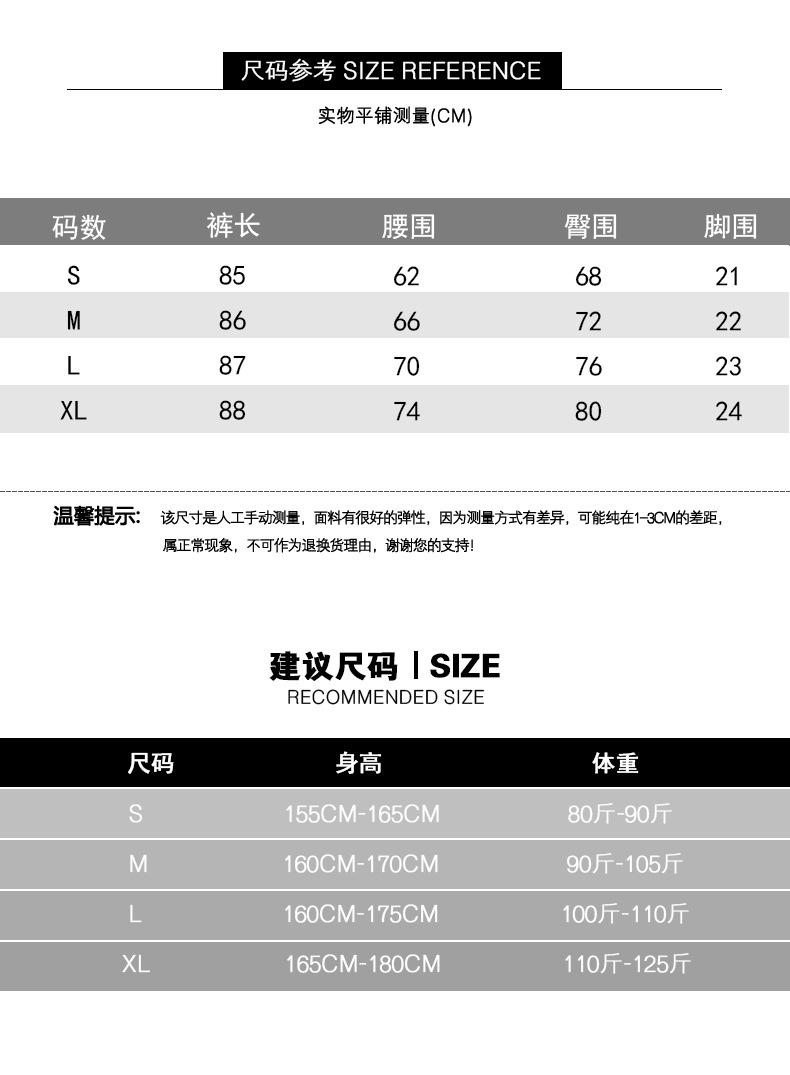 尺码参考 SIZE REFERENCE

实物平铺测量(CM)

| 码数 | 裤长 | 腰围 | 臀围 | 脚围 |
|---|---|---|---|---|
| S | 85 | 62 | 68 | 21 |
| M | 86 | 66 | 72 | 22 |
| L | 87 | 70 | 76 | 23 |
| XL | 88 | 74 | 80 | 24 |

温馨提示: 该尺寸是人工手动测量，面料有很好的弹性，因为测量方式有差异，可能纯在1-3CM的差距，属正常现象，不可作为退换货理由，谢谢您的支持!

建议尺码 | SIZE
RECOMMENDED SIZE

| 尺码 | 身高 | 体重 |
|---|---|---|
| S | 155CM-165CM | 80斤-90斤 |
| M | 160CM-170CM | 90斤-105斤 |
| L | 160CM-175CM | 100斤-110斤 |
| XL | 165CM-180CM | 110斤-125斤 |